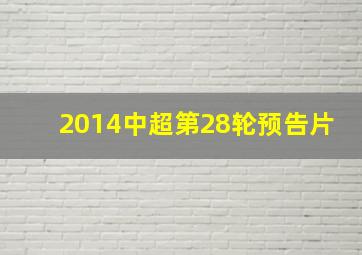 2014中超第28轮预告片